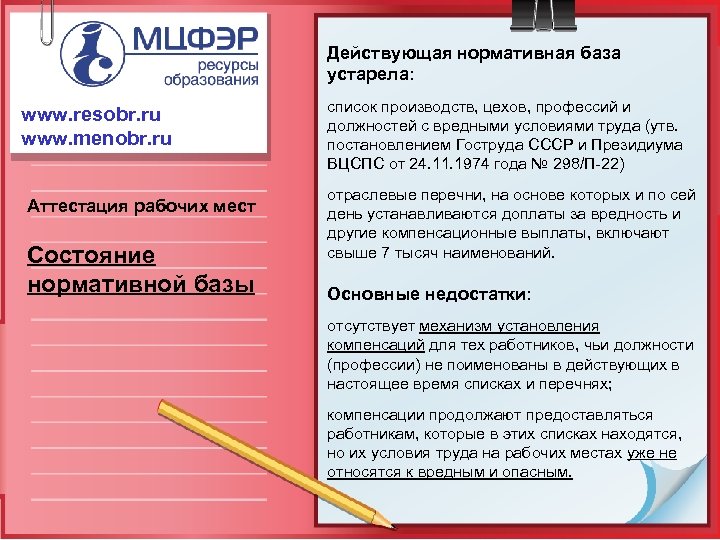 МЦФЭР
ресурсы образования

www.resobr.ru
www.menobr.ru

Аттестация рабочих мест

Состояние нормативной базы

Действующая нормативная база устарела:

список производств, цехов, профессий и должностей с вредными условиями труда (утв. постановлением Гоструда СССР и Президиума ВЦСПС от 24.11.1974 года № 298/П-22)

отраслевые перечни, на основе которых и по сей день устанавливаются доплаты за вредность и другие компенсационные выплаты, включают свыше 7 тысяч наименований.

Основные недостатки:

отсутствует механизм установления компенсаций для тех работников, чьи должности (профессии) не поименованы в действующих в настоящее время списках и перечнях;

компенсации продолжают предоставляться работникам, которые в этих списках находятся, но их условия труда на рабочих местах уже не относятся к вредным и опасным.